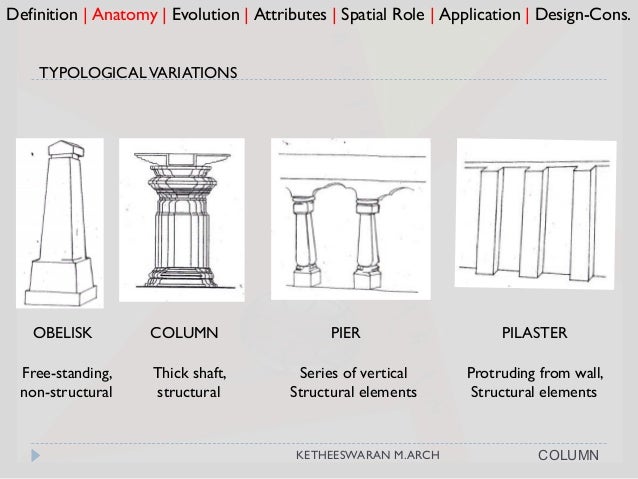 Definition | Anatomy | Evolution | Attributes | Spatial Role | Application | Design-Cons.

TYPOLOGICAL VARIATIONS

OBELISK

Free-standing, non-structural

COLUMN

Thick shaft, structural

PIER

Series of vertical Structural elements

PILASTER

Protruding from wall, Structural elements

KETHEESWARAN M.ARCH

COLUMN